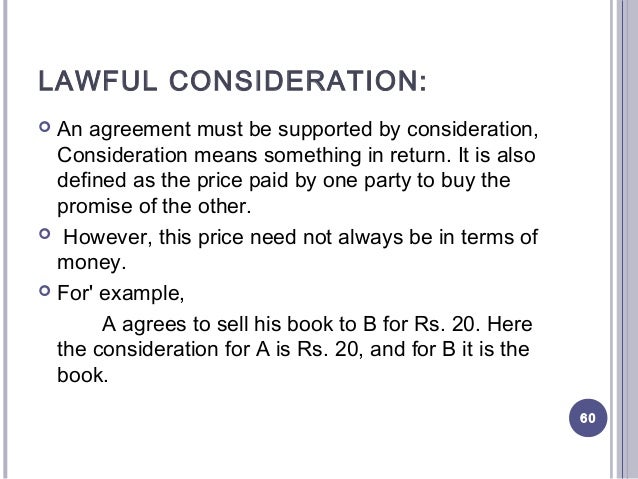 LAWFUL CONSIDERATION:

• An agreement must be supported by consideration, Consideration means something in return. It is also defined as the price paid by one party to buy the promise of the other.

• However, this price need not always be in terms of money.

• For' example,

A agrees to sell his book to B for Rs. 20. Here the consideration for A is Rs. 20, and for B it is the book.

60